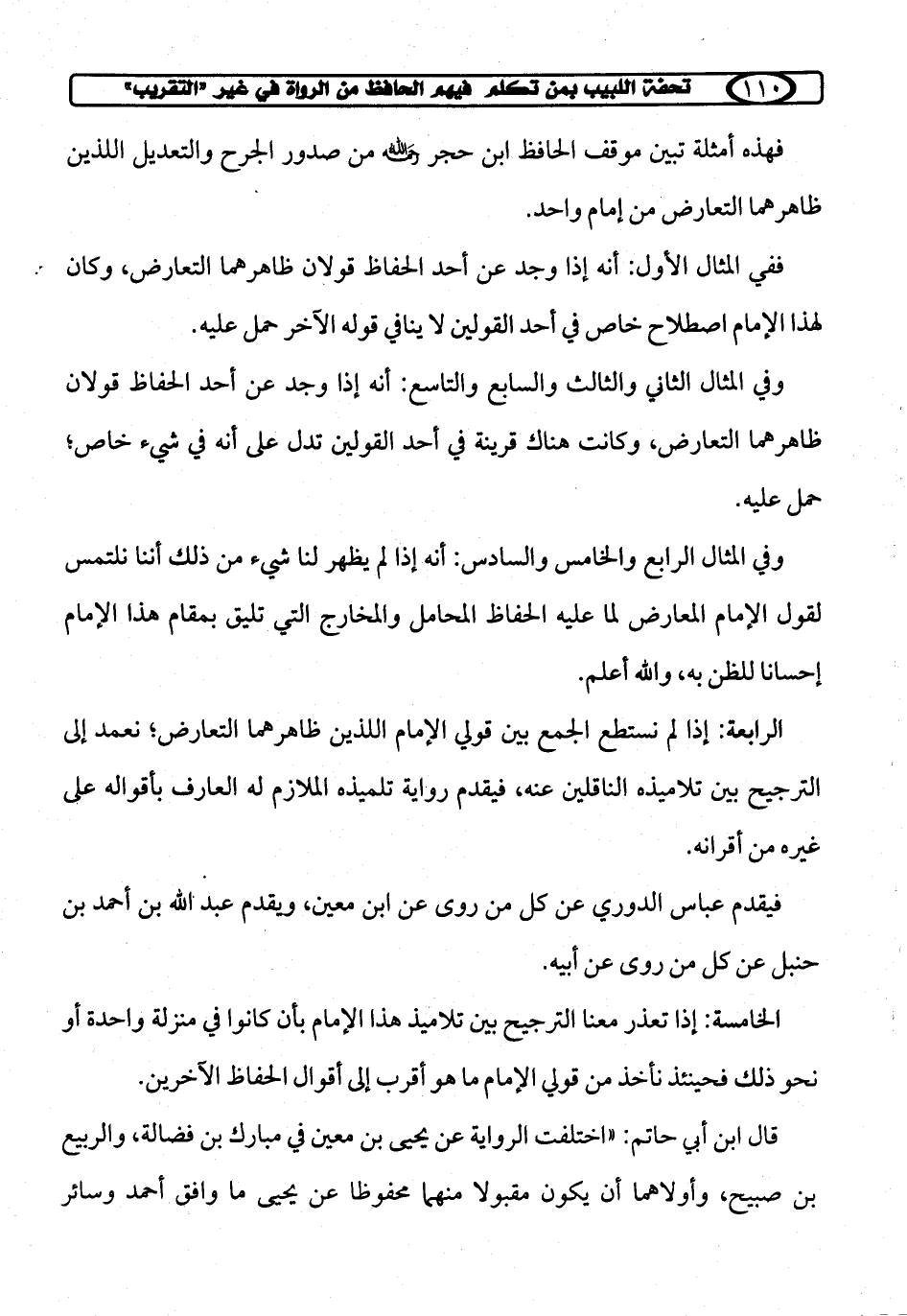 ١١٠ تحفة اللبيب بمن تكلم فيهم الحافظ من الرواة في غير «التقريب»

فهذه أمثلة تبين موقف الحافظ ابن حجر رحمه الله من صدور الجرح والتعديل اللذين ظاهرهما التعارض من إمام واحد.

ففي المثال الأول: أنه إذا وجد عن أحد الحفاظ قولان ظاهرهما التعارض، وكان لهذا الإمام اصطلاح خاص في أحد القولين لا ينافي قوله الآخر حمل عليه.

وفي المثال الثاني والثالث والسابع والتاسع: أنه إذا وجد عن أحد الحفاظ قولان ظاهرهما التعارض، وكانت هناك قرينة في أحد القولين تدل على أنه في شيء خاص؛ حمل عليه.

وفي المثال الرابع والخامس والسادس: أنه إذا لم يظهر لنا شيء من ذلك أننا نلتمس لقول الإمام المعارض لما عليه الحفاظ المحامل والمخارج التي تليق بمقام هذا الإمام إحسانا للظن به، والله أعلم.

الرابعة: إذا لم نستطع الجمع بين قولي الإمام اللذين ظاهرهما التعارض؛ نعمد إلى الترجيح بين تلاميذه الناقلين عنه، فيقدم رواية تلميذه الملازم له العارف بأقواله على غيره من أقرانه.

فيقدم عباس الدوري عن كل من روى عن ابن معين، ويقدم عبد الله بن أحمد بن حنبل عن كل من روى عن أبيه.

الخامسة: إذا تعذر معنا الترجيح بين تلاميذ هذا الإمام بأن كانوا في منزلة واحدة أو نحو ذلك فحينئذ نأخذ من قولي الإمام ما هو أقرب إلى أقوال الحفاظ الآخرين.

قال ابن أبي حاتم: «اختلفت الرواية عن يحيى بن معين في مبارك بن فضالة، والربيع بن صبيح، وأولاهما أن يكون مقبولا منهما محفوظا عن يحيى ما وافق أحمد وسائر